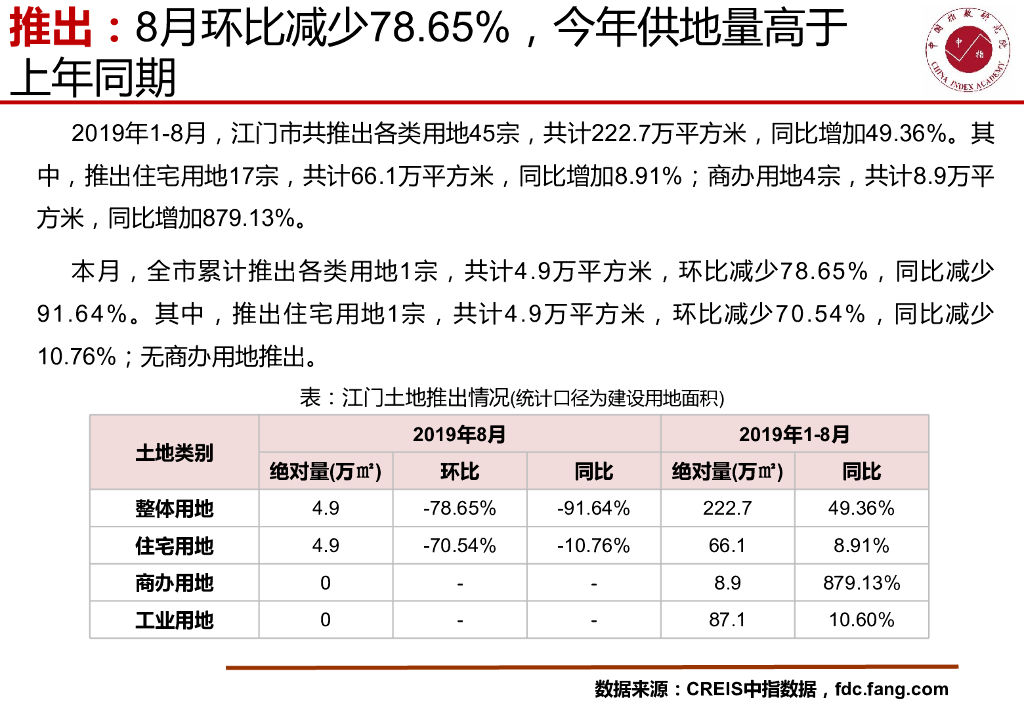 推出：8月环比减少78.65%，今年供地量高于上年同期

中国指数研究院 中指 CHINA INDEX ACADEMY

2019年1-8月，江门市共推出各类用地45宗，共计222.7万平方米，同比增加49.36%。其中，推出住宅用地17宗，共计66.1万平方米，同比增加8.91%；商办用地4宗，共计8.9万平方米，同比增加879.13%。

本月，全市累计推出各类用地1宗，共计4.9万平方米，环比减少78.65%，同比减少91.64%。其中，推出住宅用地1宗，共计4.9万平方米，环比减少70.54%，同比减少10.76%；无商办用地推出。

表：江门土地推出情况(统计口径为建设用地面积)

| 土地类别 | 2019年8月 | | | 2019年1-8月 | |
|---|---|---|---|---|---|
| | 绝对量(万㎡) | 环比 | 同比 | 绝对量(万㎡) | 同比 |
| 整体用地 | 4.9 | -78.65% | -91.64% | 222.7 | 49.36% |
| 住宅用地 | 4.9 | -70.54% | -10.76% | 66.1 | 8.91% |
| 商办用地 | 0 | - | - | 8.9 | 879.13% |
| 工业用地 | 0 | - | - | 87.1 | 10.60% |

数据来源：CREIS中指数据，fdc.fang.com